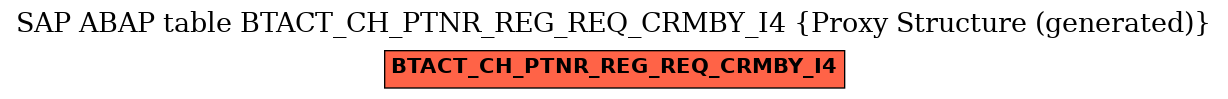 SAP ABAP table BTACT_CH_PTNR_REG_REQ_CRMBY_I4 {Proxy Structure (generated)}

BTACT_CH_PTNR_REG_REQ_CRMBY_I4